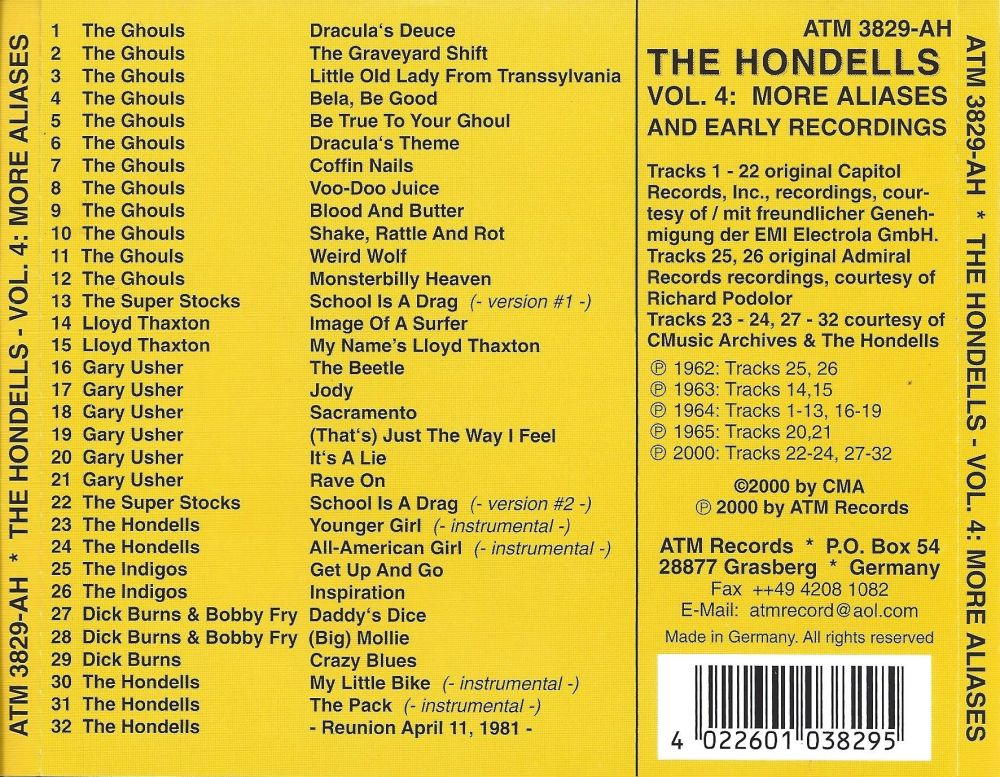 ATM 3829-AH * THE HONDELLS - VOL. 4: MORE ALIASES

| | | |
|---|---|---|
| 1 | The Ghouls | Dracula's Deuce |
| 2 | The Ghouls | The Graveyard Shift |
| 3 | The Ghouls | Little Old Lady From Transsylvania |
| 4 | The Ghouls | Bela, Be Good |
| 5 | The Ghouls | Be True To Your Ghoul |
| 6 | The Ghouls | Dracula's Theme |
| 7 | The Ghouls | Coffin Nails |
| 8 | The Ghouls | Voo-Doo Juice |
| 9 | The Ghouls | Blood And Butter |
| 10 | The Ghouls | Shake, Rattle And Rot |
| 11 | The Ghouls | Weird Wolf |
| 12 | The Ghouls | Monsterbilly Heaven |
| 13 | The Super Stocks | School Is A Drag (- version #1 -) |
| 14 | Lloyd Thaxton | Image Of A Surfer |
| 15 | Lloyd Thaxton | My Name's Lloyd Thaxton |
| 16 | Gary Usher | The Beetle |
| 17 | Gary Usher | Jody |
| 18 | Gary Usher | Sacramento |
| 19 | Gary Usher | (That's) Just The Way I Feel |
| 20 | Gary Usher | It's A Lie |
| 21 | Gary Usher | Rave On |
| 22 | The Super Stocks | School Is A Drag (- version #2 -) |
| 23 | The Hondells | Younger Girl (- instrumental -) |
| 24 | The Hondells | All-American Girl (- instrumental -) |
| 25 | The Indigos | Get Up And Go |
| 26 | The Indigos | Inspiration |
| 27 | Dick Burns & Bobby Fry | Daddy's Dice |
| 28 | Dick Burns & Bobby Fry | (Big) Mollie |
| 29 | Dick Burns | Crazy Blues |
| 30 | The Hondells | My Little Bike (- instrumental -) |
| 31 | The Hondells | The Pack (- instrumental -) |
| 32 | The Hondells | - Reunion April 11, 1981 - |

ATM 3829-AH
THE HONDELLS
VOL. 4: MORE ALIASES
AND EARLY RECORDINGS

Tracks 1 - 22 original Capitol Records, Inc., recordings, courtesy of / mit freundlicher Genehmigung der EMI Electrola GmbH.
Tracks 25, 26 original Admiral Records recordings, courtesy of Richard Podolor
Tracks 23 - 24, 27 - 32 courtesy of CMusic Archives & The Hondells

℗ 1962: Tracks 25, 26
℗ 1963: Tracks 14,15
℗ 1964: Tracks 1-13, 16-19
℗ 1965: Tracks 20,21
℗ 2000: Tracks 22-24, 27-32

©2000 by CMA
℗ 2000 by ATM Records

ATM Records * P.O. Box 54
28877 Grasberg * Germany
Fax ++49 4208 1082
E-Mail: atmrecord@aol.com

Made in Germany. All rights reserved

4 022601 038295

ATM 3829-AH * THE HONDELLS - VOL. 4: MORE ALIASES